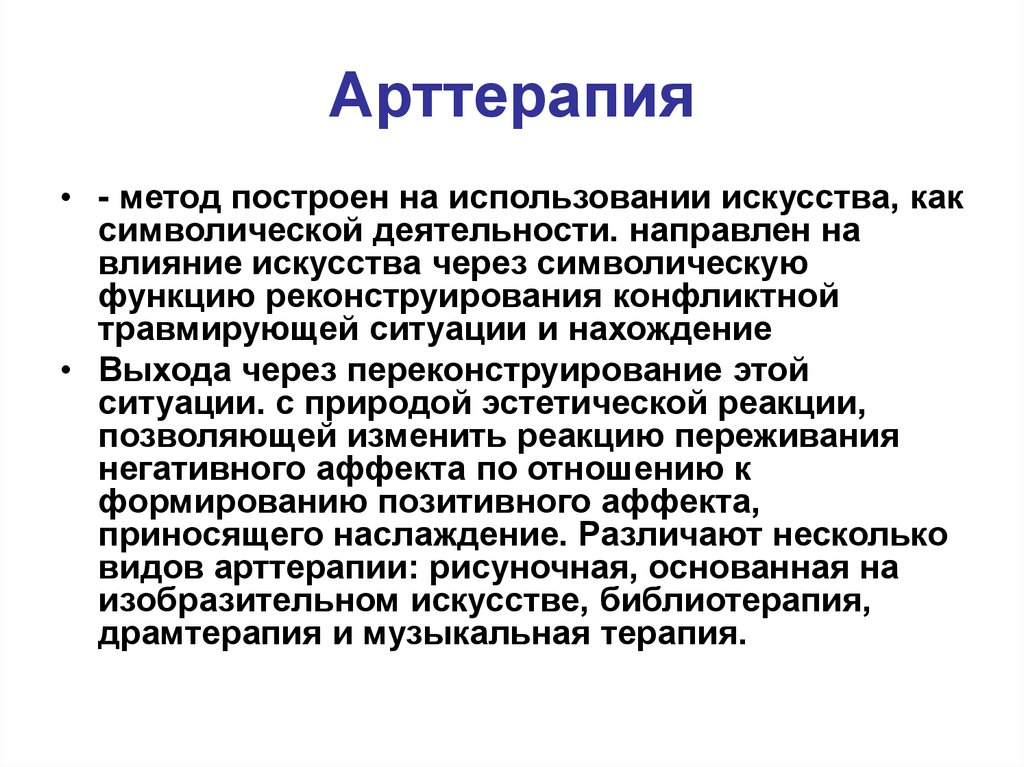 Арттерапия

• - метод построен на использовании искусства, как символической деятельности. направлен на влияние искусства через символическую функцию реконструирования конфликтной травмирующей ситуации и нахождение

• Выхода через переконструирование этой ситуации. с природой эстетической реакции, позволяющей изменить реакцию переживания негативного аффекта по отношению к формированию позитивного аффекта, приносящего наслаждение. Различают несколько видов арттерапии: рисуночная, основанная на изобразительном искусстве, библиотерапия, драмтерапия и музыкальная терапия.